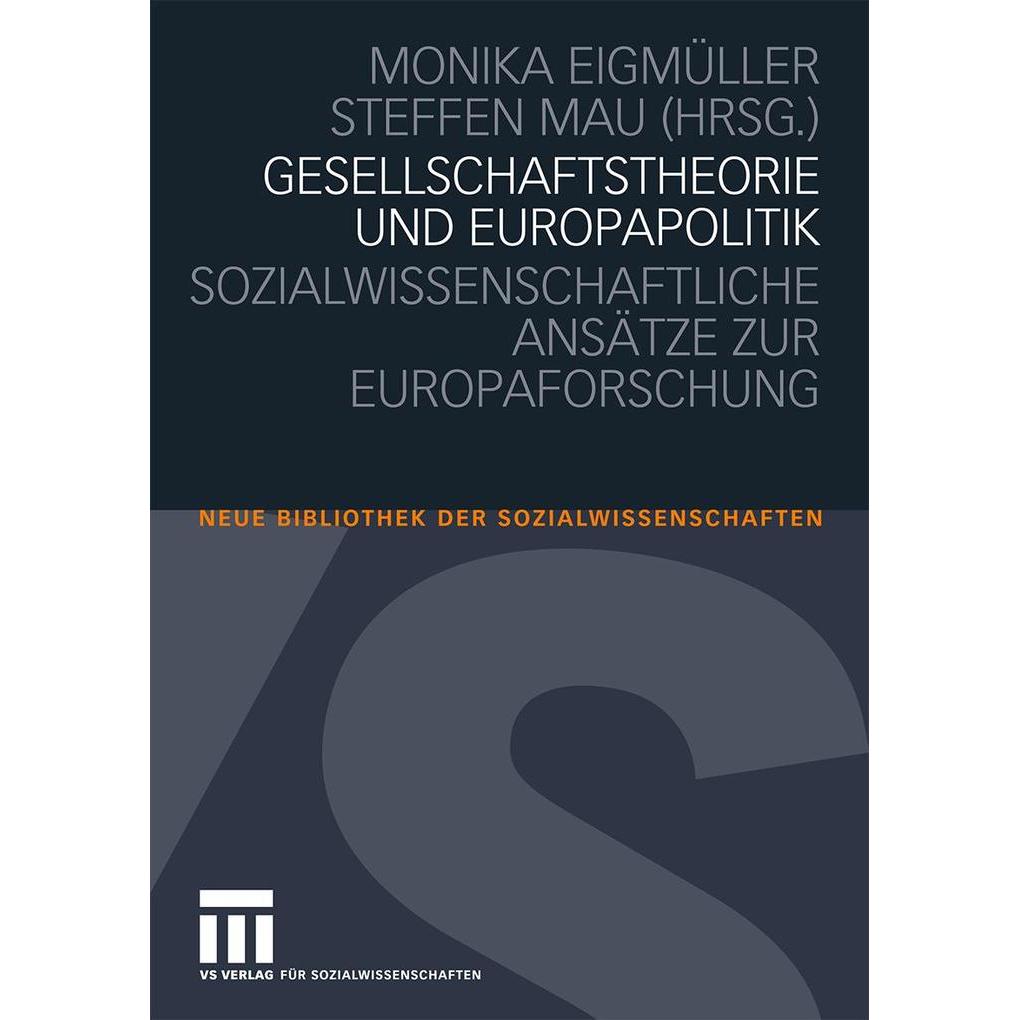 MONIKA EIGMÜLLER
STEFFEN MAU (HRSG.)

GESELLSCHAFTSTHEORIE UND EUROPAPOLITIK

SOZIALWISSENSCHAFTLICHE ANSÄTZE ZUR EUROPAFORSCHUNG

NEUE BIBLIOTHEK DER SOZIALWISSENSCHAFTEN

VS VERLAG FÜR SOZIALWISSENSCHAFTEN